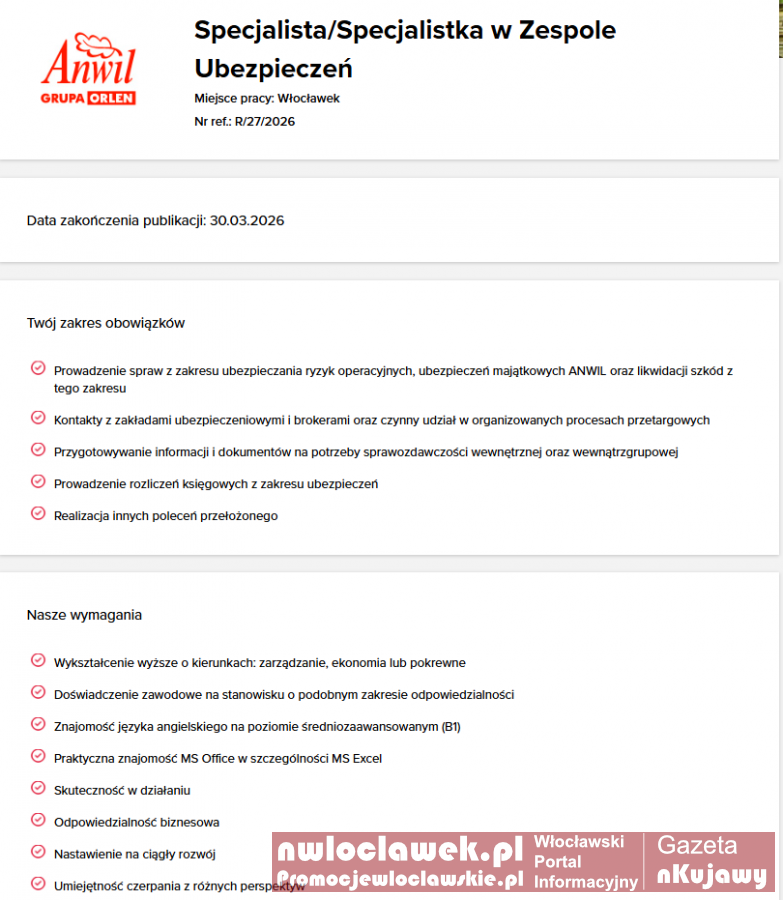 Anwil
GRUPA ORLEN

Specjalista/Specjalistka w Zespole Ubezpieczeń

Miejsce pracy: Włocławek

Nr ref.: R/27/2026

Data zakończenia publikacji: 30.03.2026

Twój zakres obowiązków

Prowadzenie spraw z zakresu ubezpieczania ryzyk operacyjnych, ubezpieczeń majątkowych ANWIL oraz likwidacji szkód z tego zakresu

Kontakty z zakładami ubezpieczeniowymi i brokerami oraz czynny udział w organizowanych procesach przetargowych

Przygotowywanie informacji i dokumentów na potrzeby sprawozdawczości wewnętrznej oraz wewnątrzgrupowej

Prowadzenie rozliczeń księgowych z zakresu ubezpieczeń

Realizacja innych poleceń przełożonego

Nasze wymagania

Wykształcenie wyższe o kierunkach: zarządzanie, ekonomia lub pokrewne

Doświadczenie zawodowe na stanowisku o podobnym zakresie odpowiedzialności

Znajomość języka angielskiego na poziomie średniozaawansowanym (B1)

Praktyczna znajomość MS Office w szczególności MS Excel

Skuteczność w działaniu

Odpowiedzialność biznesowa

Nastawienie na ciągły rozwój

Umiejętność czerpania z różnych perspektyw

nwloclawek.pl
Promocjewloclawskie.pl
Włocławski Portal Informacyjny
Gazeta nKujawy